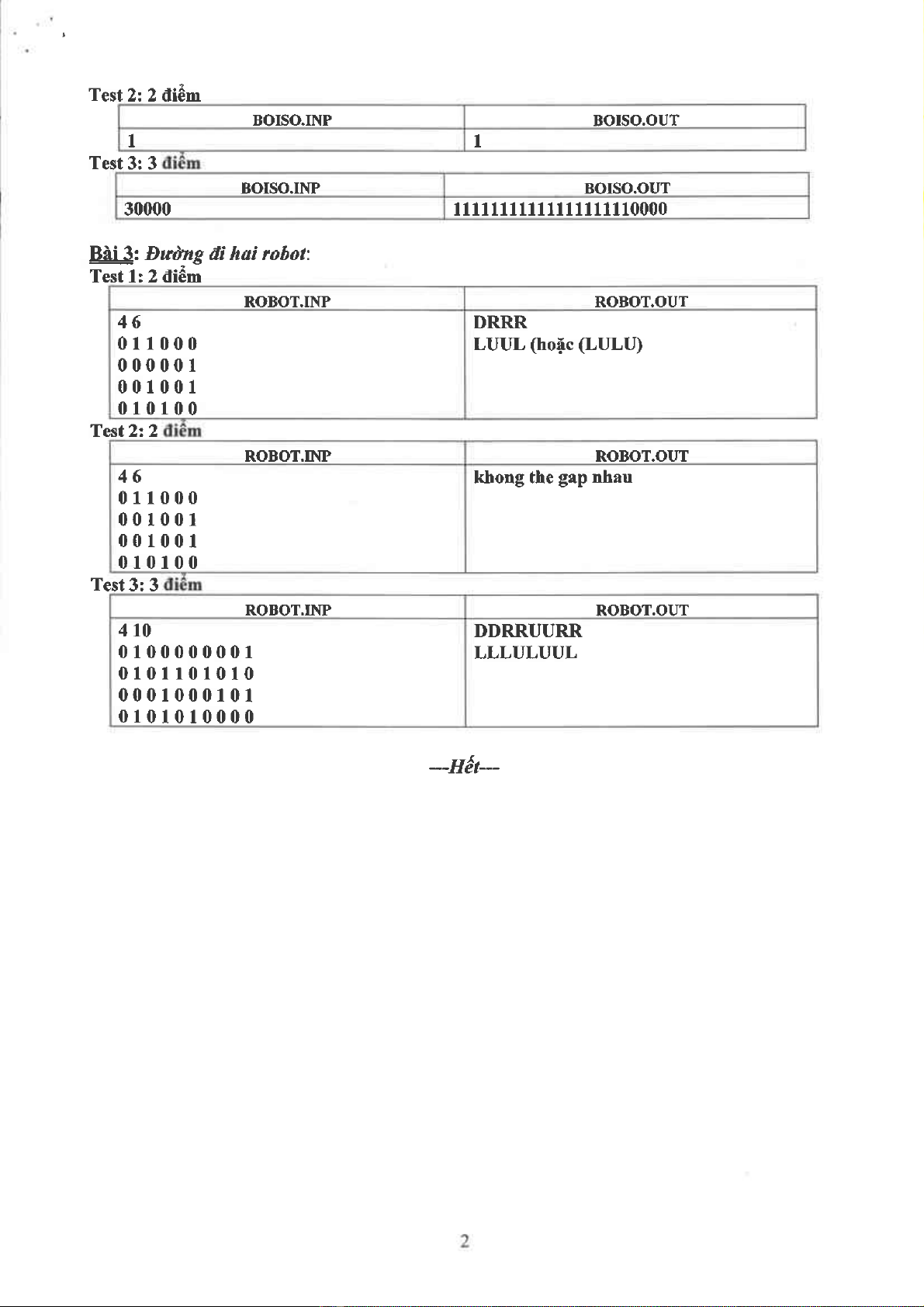 Test 2: 2 điểm

| BOISO.INP | BOISO.OUT |
|---|---|
| 1 | 1 |

Test 3: 3 điểm

| BOISO.INP | BOISO.OUT |
|---|---|
| 30000 | 11111111111111111110000 |

Bài 3: Đường đi hai robot:
Test 1: 2 điểm

| ROBOT.INP | ROBOT.OUT |
|---|---|
| 4 6<br>0 1 1 0 0 0<br>0 0 0 0 0 1<br>0 0 1 0 0 1<br>0 1 0 1 0 0 | DRRR<br>LUUL (hoặc (LULU) |

Test 2: 2 điểm

| ROBOT.INP | ROBOT.OUT |
|---|---|
| 4 6<br>0 1 1 0 0 0<br>0 0 1 0 0 1<br>0 0 1 0 0 1<br>0 1 0 1 0 0 | khong the gap nhau |

Test 3: 3 điểm

| ROBOT.INP | ROBOT.OUT |
|---|---|
| 4 10<br>0 1 0 0 0 0 0 0 0 1<br>0 1 0 1 1 0 1 0 1 0<br>0 0 0 1 0 0 0 1 0 1<br>0 1 0 1 0 1 0 0 0 0 | DDRRUURR<br>LLLULUUL |

---Hết---

2